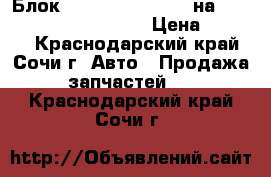 Блок на
Цена
Краснодарский край Сочи г Авто Продажа запчастей

Краснодарский край Сочи г

http://Объявлений.сайт